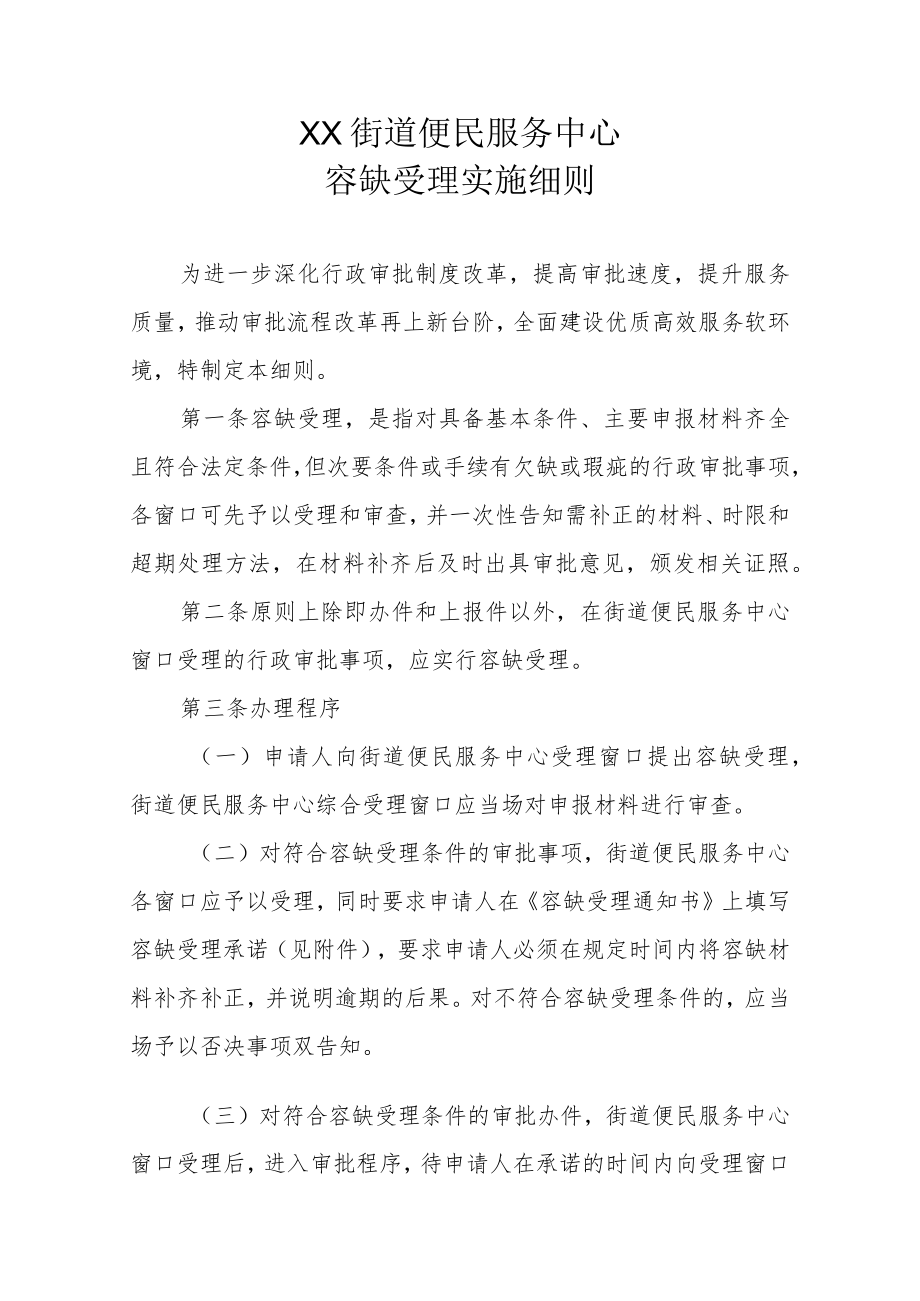 XX街道便民服务中心
容缺受理实施细则

为进一步深化行政审批制度改革，提高审批速度，提升服务质量，推动审批流程改革再上新台阶，全面建设优质高效服务软环境，特制定本细则。

第一条容缺受理，是指对具备基本条件、主要申报材料齐全且符合法定条件，但次要条件或手续有欠缺或瑕疵的行政审批事项，各窗口可先予以受理和审查，并一次性告知需补正的材料、时限和超期处理方法，在材料补齐后及时出具审批意见，颁发相关证照。

第二条原则上除即办件和上报件以外，在街道便民服务中心窗口受理的行政审批事项，应实行容缺受理。

第三条办理程序

（一）申请人向街道便民服务中心受理窗口提出容缺受理，街道便民服务中心综合受理窗口应当场对申报材料进行审查。

（二）对符合容缺受理条件的审批事项，街道便民服务中心各窗口应予以受理，同时要求申请人在《容缺受理通知书》上填写容缺受理承诺（见附件），要求申请人必须在规定时间内将容缺材料补齐补正，并说明逾期的后果。对不符合容缺受理条件的，应当场予以否决事项双告知。

（三）对符合容缺受理条件的审批办件，街道便民服务中心窗口受理后，进入审批程序，待申请人在承诺的时间内向受理窗口